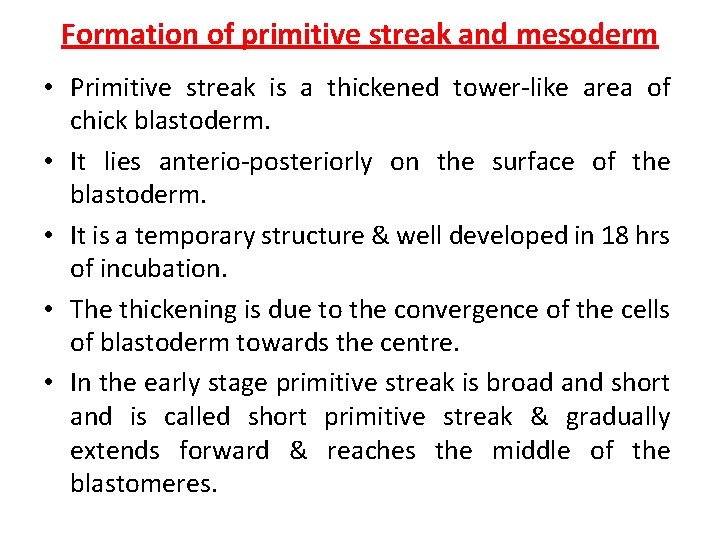 Formation of primitive streak and mesoderm

• Primitive streak is a thickened tower-like area of chick blastoderm.

• It lies anterio-posteriorly on the surface of the blastoderm.

• It is a temporary structure & well developed in 18 hrs of incubation.

• The thickening is due to the convergence of the cells of blastoderm towards the centre.

• In the early stage primitive streak is broad and short and is called short primitive streak & gradually extends forward & reaches the middle of the blastomeres.